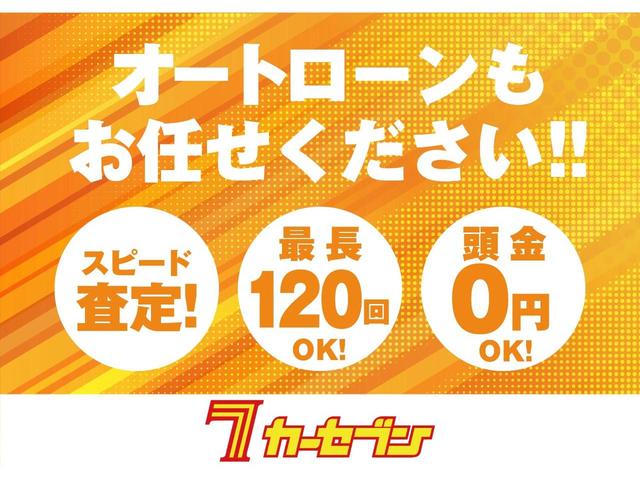 オートローンも
お任せください!!

スピード
査定!

最長
120回
OK!

頭金
0円
OK!

7 カーセブン